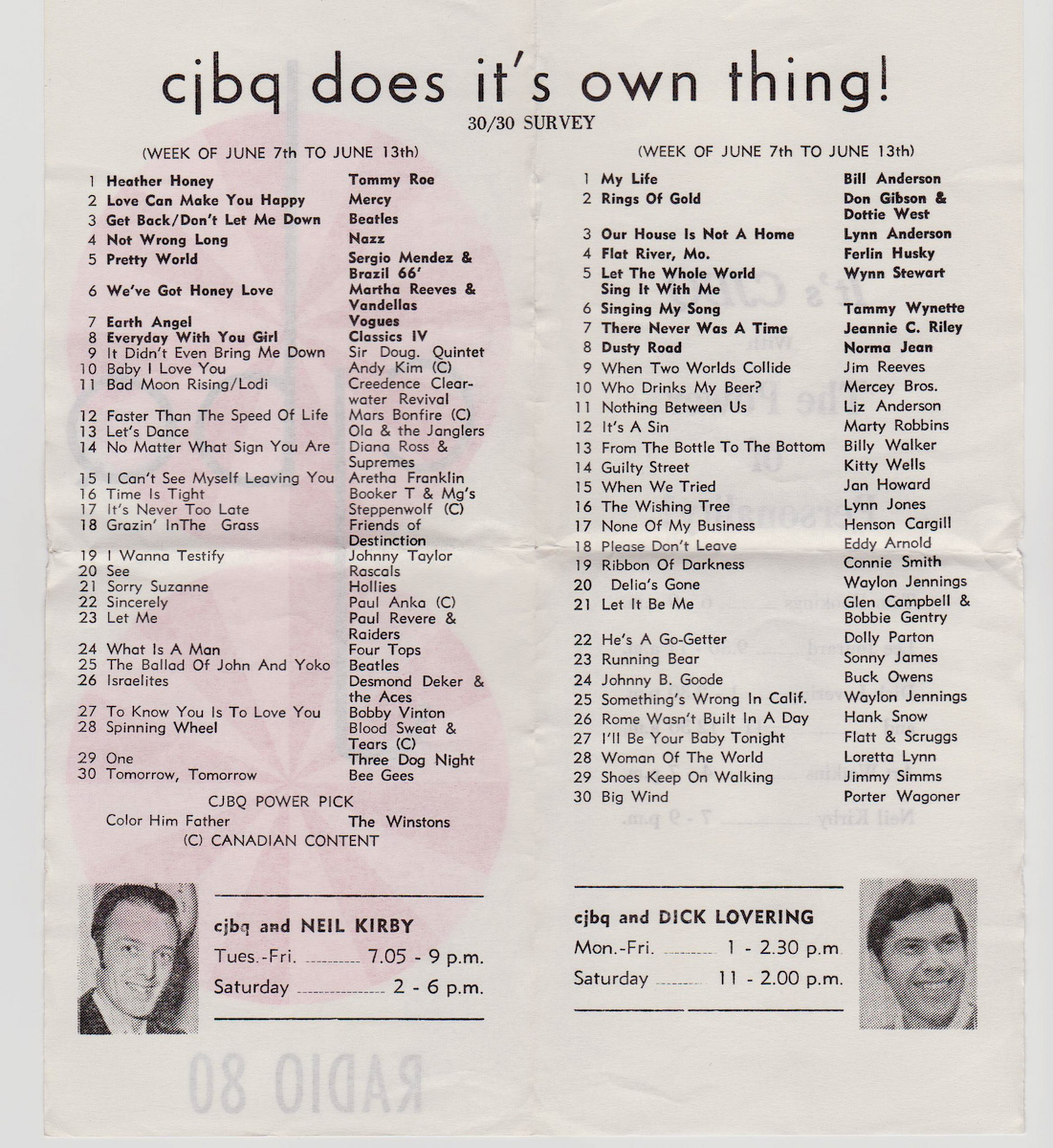 cjbq does it's own thing!
30/30 SURVEY

(WEEK OF JUNE 7th TO JUNE 13th)

| | | |
|---|---|---|
| 1 | Heather Honey | Tommy Roe |
| 2 | Love Can Make You Happy | Mercy |
| 3 | Get Back/Don't Let Me Down | Beatles |
| 4 | Not Wrong Long | Nazz |
| 5 | Pretty World | Sergio Mendez & Brazil 66' |
| 6 | We've Got Honey Love | Martha Reeves & Vandellas |
| 7 | Earth Angel | Vogues |
| 8 | Everyday With You Girl | Classics IV |
| 9 | It Didn't Even Bring Me Down | Sir Doug. Quintet |
| 10 | Baby I Love You | Andy Kim (C) |
| 11 | Bad Moon Rising/Lodi | Creedence Clearwater Revival |
| 12 | Faster Than The Speed Of Life | Mars Bonfire (C) |
| 13 | Let's Dance | Ola & the Janglers |
| 14 | No Matter What Sign You Are | Diana Ross & Supremes |
| 15 | I Can't See Myself Leaving You | Aretha Franklin |
| 16 | Time Is Tight | Booker T & Mg's |
| 17 | It's Never Too Late | Steppenwolf (C) |
| 18 | Grazin' InThe Grass | Friends of Destinction |
| 19 | I Wanna Testify | Johnny Taylor |
| 20 | See | Rascals |
| 21 | Sorry Suzanne | Hollies |
| 22 | Sincerely | Paul Anka (C) |
| 23 | Let Me | Paul Revere & Raiders |
| 24 | What Is A Man | Four Tops |
| 25 | The Ballad Of John And Yoko | Beatles |
| 26 | Israelites | Desmond Deker & the Aces |
| 27 | To Know You Is To Love You | Bobby Vinton |
| 28 | Spinning Wheel | Blood Sweat & Tears (C) |
| 29 | One | Three Dog Night |
| 30 | Tomorrow, Tomorrow | Bee Gees |

CJBQ POWER PICK
Color Him Father The Winstons
(C) CANADIAN CONTENT

cjbq and NEIL KIRBY
Tues.-Fri. 7.05 - 9 p.m.
Saturday 2 - 6 p.m.

(WEEK OF JUNE 7th TO JUNE 13th)

| | | |
|---|---|---|
| 1 | My Life | Bill Anderson |
| 2 | Rings Of Gold | Don Gibson & Dottie West |
| 3 | Our House Is Not A Home | Lynn Anderson |
| 4 | Flat River, Mo. | Ferlin Husky |
| 5 | Let The Whole World Sing It With Me | Wynn Stewart |
| 6 | Singing My Song | Tammy Wynette |
| 7 | There Never Was A Time | Jeannie C. Riley |
| 8 | Dusty Road | Norma Jean |
| 9 | When Two Worlds Collide | Jim Reeves |
| 10 | Who Drinks My Beer? | Mercey Bros. |
| 11 | Nothing Between Us | Liz Anderson |
| 12 | It's A Sin | Marty Robbins |
| 13 | From The Bottle To The Bottom | Billy Walker |
| 14 | Guilty Street | Kitty Wells |
| 15 | When We Tried | Jan Howard |
| 16 | The Wishing Tree | Lynn Jones |
| 17 | None Of My Business | Henson Cargill |
| 18 | Please Don't Leave | Eddy Arnold |
| 19 | Ribbon Of Darkness | Connie Smith |
| 20 | Delia's Gone | Waylon Jennings |
| 21 | Let It Be Me | Glen Campbell & Bobbie Gentry |
| 22 | He's A Go-Getter | Dolly Parton |
| 23 | Running Bear | Sonny James |
| 24 | Johnny B. Goode | Buck Owens |
| 25 | Something's Wrong In Calif. | Waylon Jennings |
| 26 | Rome Wasn't Built In A Day | Hank Snow |
| 27 | I'll Be Your Baby Tonight | Flatt & Scruggs |
| 28 | Woman Of The World | Loretta Lynn |
| 29 | Shoes Keep On Walking | Jimmy Simms |
| 30 | Big Wind | Porter Wagoner |

cjbq and DICK LOVERING
Mon.-Fri. 1 - 2.30 p.m
Saturday 11 - 2.00 p.m.